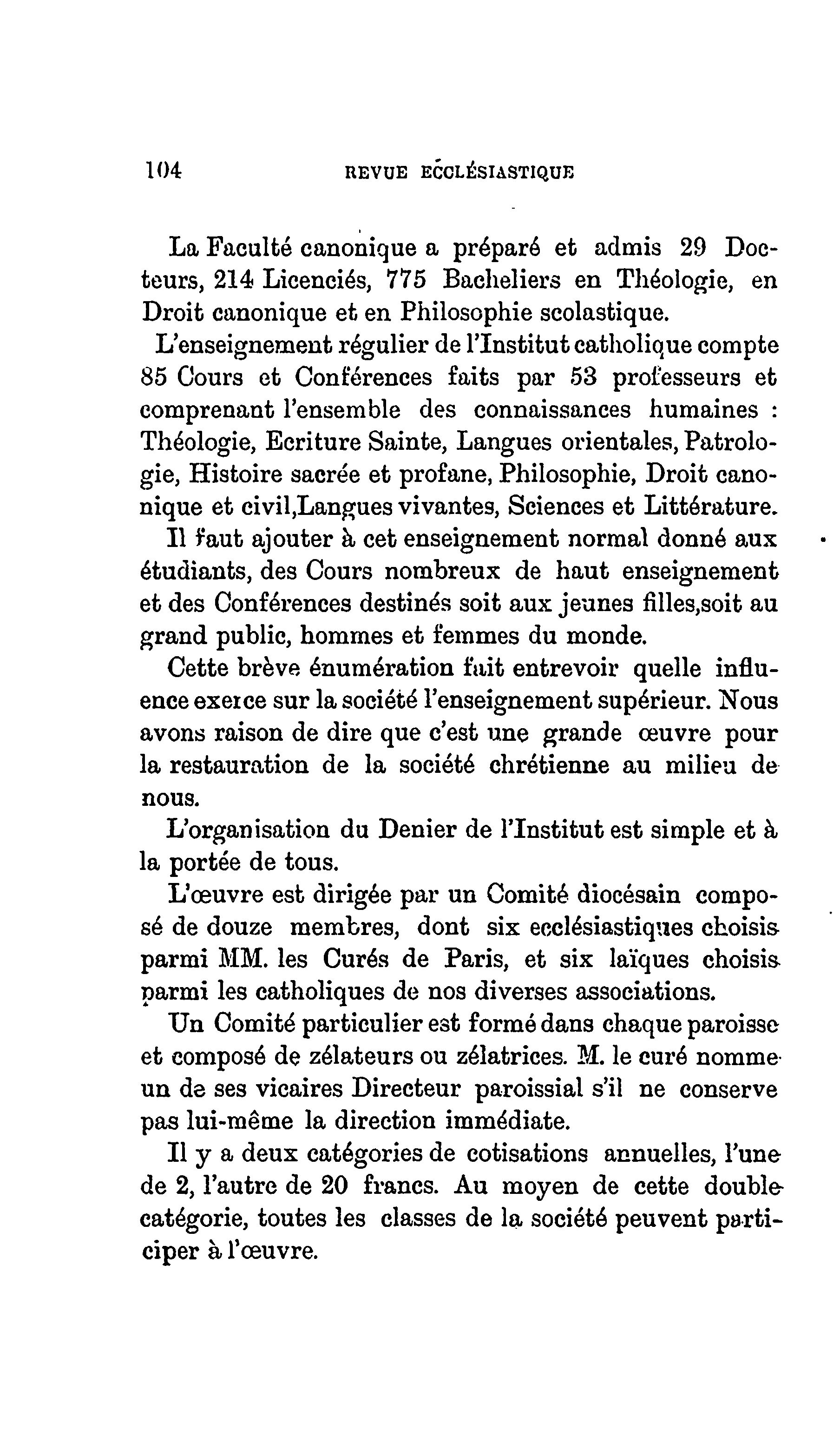 104 REVUE ECCLÉSIASTIQUE

La Faculté canonique a préparé et admis 29 Docteurs, 214 Licenciés, 775 Bacheliers en Théologie, en Droit canonique et en Philosophie scolastique.

L'enseignement régulier de l'Institut catholique compte 85 Cours et Conférences faits par 53 professeurs et comprenant l'ensemble des connaissances humaines : Théologie, Ecriture Sainte, Langues orientales, Patrologie, Histoire sacrée et profane, Philosophie, Droit canonique et civil,Langues vivantes, Sciences et Littérature.

Il faut ajouter à cet enseignement normal donné aux étudiants, des Cours nombreux de haut enseignement et des Conférences destinés soit aux jeunes filles,soit au grand public, hommes et femmes du monde.

Cette brève énumération fait entrevoir quelle influence exerce sur la société l'enseignement supérieur. Nous avons raison de dire que c'est une grande œuvre pour la restauration de la société chrétienne au milieu de nous.

L'organisation du Denier de l'Institut est simple et à la portée de tous.

L'œuvre est dirigée par un Comité diocésain composé de douze membres, dont six ecclésiastiques choisis parmi MM. les Curés de Paris, et six laïques choisis parmi les catholiques de nos diverses associations.

Un Comité particulier est formé dans chaque paroisse et composé de zélateurs ou zélatrices. M. le curé nomme un de ses vicaires Directeur paroissial s'il ne conserve pas lui-même la direction immédiate.

Il y a deux catégories de cotisations annuelles, l'une de 2, l'autre de 20 francs. Au moyen de cette double catégorie, toutes les classes de la société peuvent participer à l'œuvre.